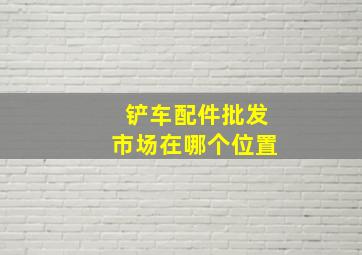 铲车配件批发
市场在哪个位置